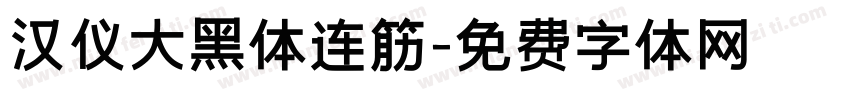 汉仪大黑体连筋-免费字体网